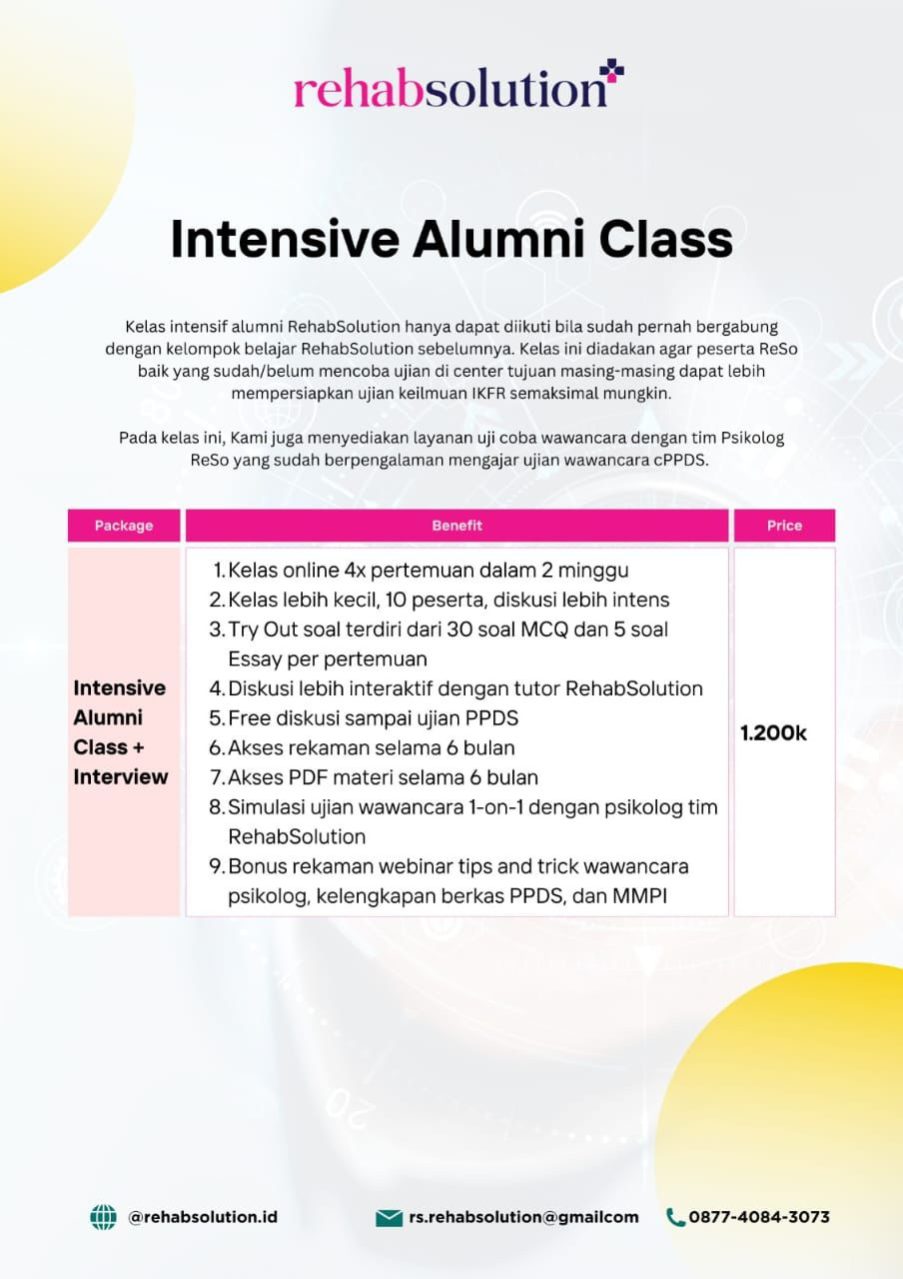 rehabsolution

Intensive Alumni Class

Kelas intensif alumni RehabSolution hanya dapat diikuti bila sudah pernah bergabung dengan kelompok belajar RehabSolution sebelumnya. Kelas ini diadakan agar peserta ReSo baik yang sudah/belum mencoba ujian di center tujuan masing-masing dapat lebih mempersiapkan ujian keilmuan IKFR semaksimal mungkin.

Pada kelas ini, Kami juga menyediakan layanan uji coba wawancara dengan tim Psikolog ReSo yang sudah berpengalaman mengajar ujian wawancara cPPDS.

| Package | Benefit | Price |
|---|---|---|
| Intensive Alumni Class + Interview | 1. Kelas online 4x pertemuan dalam 2 minggu 2. Kelas lebih kecil, 10 peserta, diskusi lebih intens 3. Try Out soal terdiri dari 30 soal MCQ dan 5 soal Essay per pertemuan 4. Diskusi lebih interaktif dengan tutor RehabSolution 5. Free diskusi sampai ujian PPDS 6. Akses rekaman selama 6 bulan 7. Akses PDF materi selama 6 bulan 8. Simulasi ujian wawancara 1-on-1 dengan psikolog tim RehabSolution 9. Bonus rekaman webinar tips and trick wawancara psikolog, kelengkapan berkas PPDS, dan MMPI | 1.200k |

@rehabsolution.id rs.rehabsolution@gmailcom 0877-4084-3073